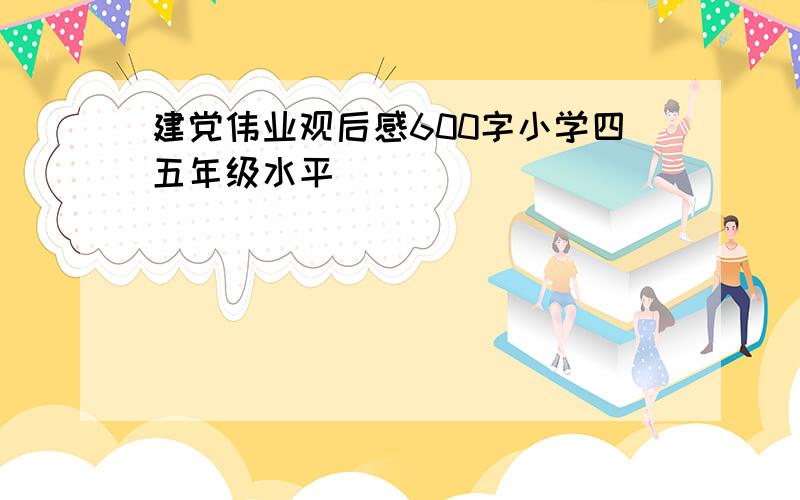 建党伟业观后感600字小学四五年级水平